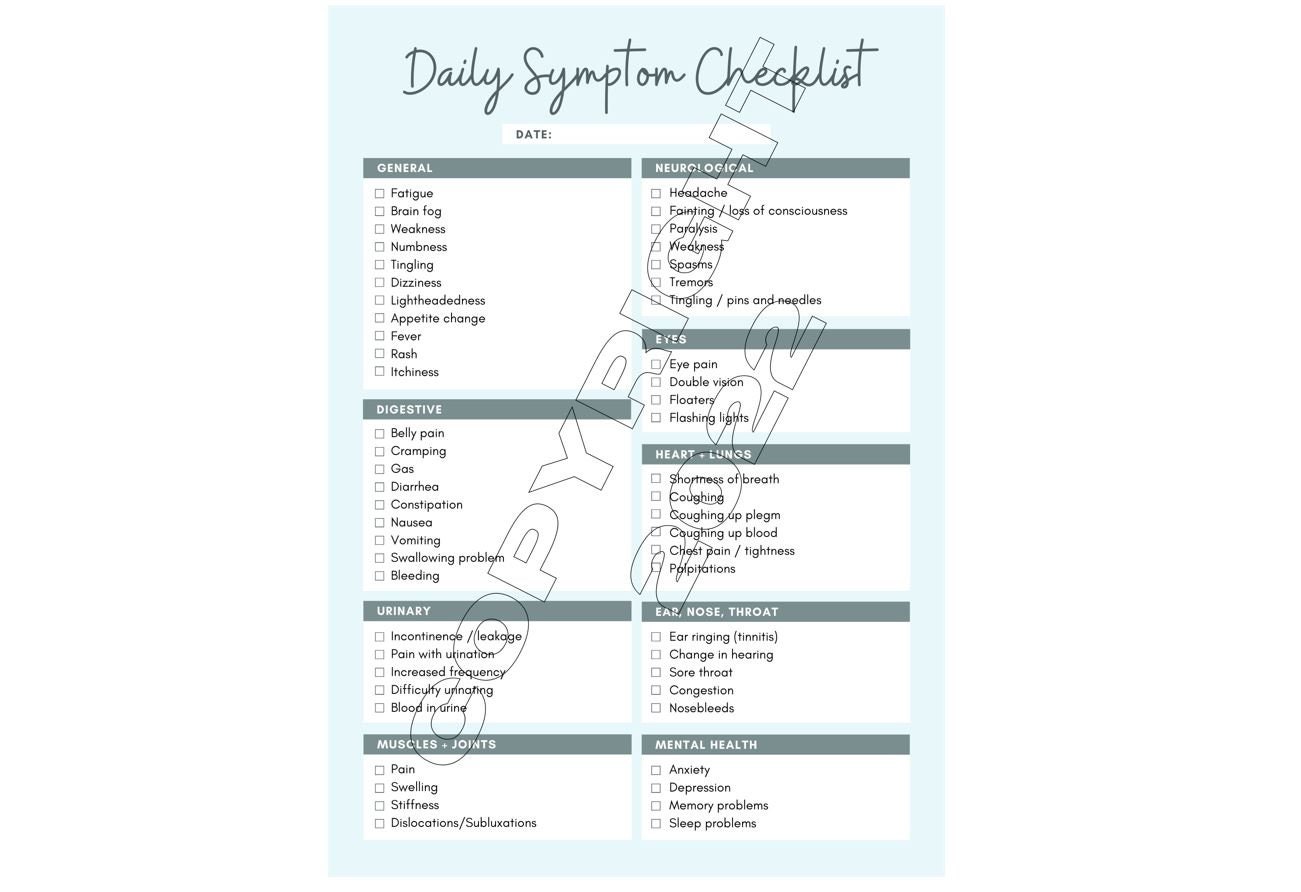 Daily Symptom Checklist

DATE:

GENERAL
☐ Fatigue
☐ Brain fog
☐ Weakness
☐ Numbness
☐ Tingling
☐ Dizziness
☐ Lightheadedness
☐ Appetite change
☐ Fever
☐ Rash
☐ Itchiness

DIGESTIVE
☐ Belly pain
☐ Cramping
☐ Gas
☐ Diarrhea
☐ Constipation
☐ Nausea
☐ Vomiting
☐ Swallowing problem
☐ Bleeding

URINARY
☐ Incontinence / leakage
☐ Pain with urination
☐ Increased frequency
☐ Difficulty urinating
☐ Blood in urine

MUSCLES + JOINTS
☐ Pain
☐ Swelling
☐ Stiffness
☐ Dislocations/Subluxations

NEUROLOGICAL
☐ Headache
☐ Fainting / loss of consciousness
☐ Paralysis
☐ Weakness
☐ Spasms
☐ Tremors
☐ Tingling / pins and needles

EYES
☐ Eye pain
☐ Double vision
☐ Floaters
☐ Flashing lights

HEART + LUNGS
☐ Shortness of breath
☐ Coughing
☐ Coughing up plegm
☐ Coughing up blood
☐ Chest pain / tightness
☐ Palpitations

EAR, NOSE, THROAT
☐ Ear ringing (tinnitis)
☐ Change in hearing
☐ Sore throat
☐ Congestion
☐ Nosebleeds

MENTAL HEALTH
☐ Anxiety
☐ Depression
☐ Memory problems
☐ Sleep problems

COPYRIGHT 2022